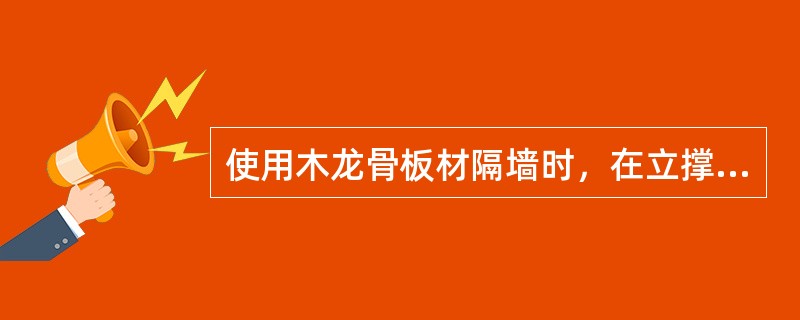 使用木龙骨板材隔墙时，在立撑...